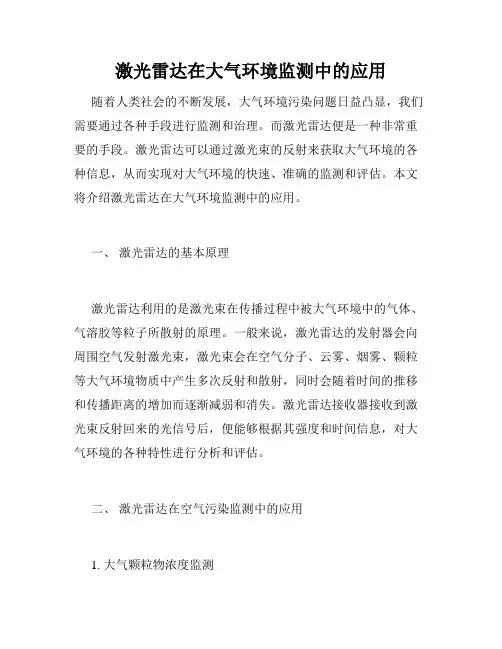 激光雷达在大气环境监测中的应用

随着人类社会的不断发展，大气环境污染问题日益凸显，我们需要通过各种手段进行监测和治理。而激光雷达便是一种非常重要的手段。激光雷达可以通过激光束的反射来获取大气环境的各种信息，从而实现对大气环境的快速、准确的监测和评估。本文将介绍激光雷达在大气环境监测中的应用。

一、 激光雷达的基本原理

激光雷达利用的是激光束在传播过程中被大气环境中的气体、气溶胶等粒子所散射的原理。一般来说，激光雷达的发射器会向周围空气发射激光束，激光束会在空气分子、云雾、烟雾、颗粒等大气环境物质中产生多次反射和散射，同时会随着时间的推移和传播距离的增加而逐渐减弱和消失。激光雷达接收器接收到激光束反射回来的光信号后，便能够根据其强度和时间信息，对大气环境的各种特性进行分析和评估。

二、 激光雷达在空气污染监测中的应用

1. 大气颗粒物浓度监测